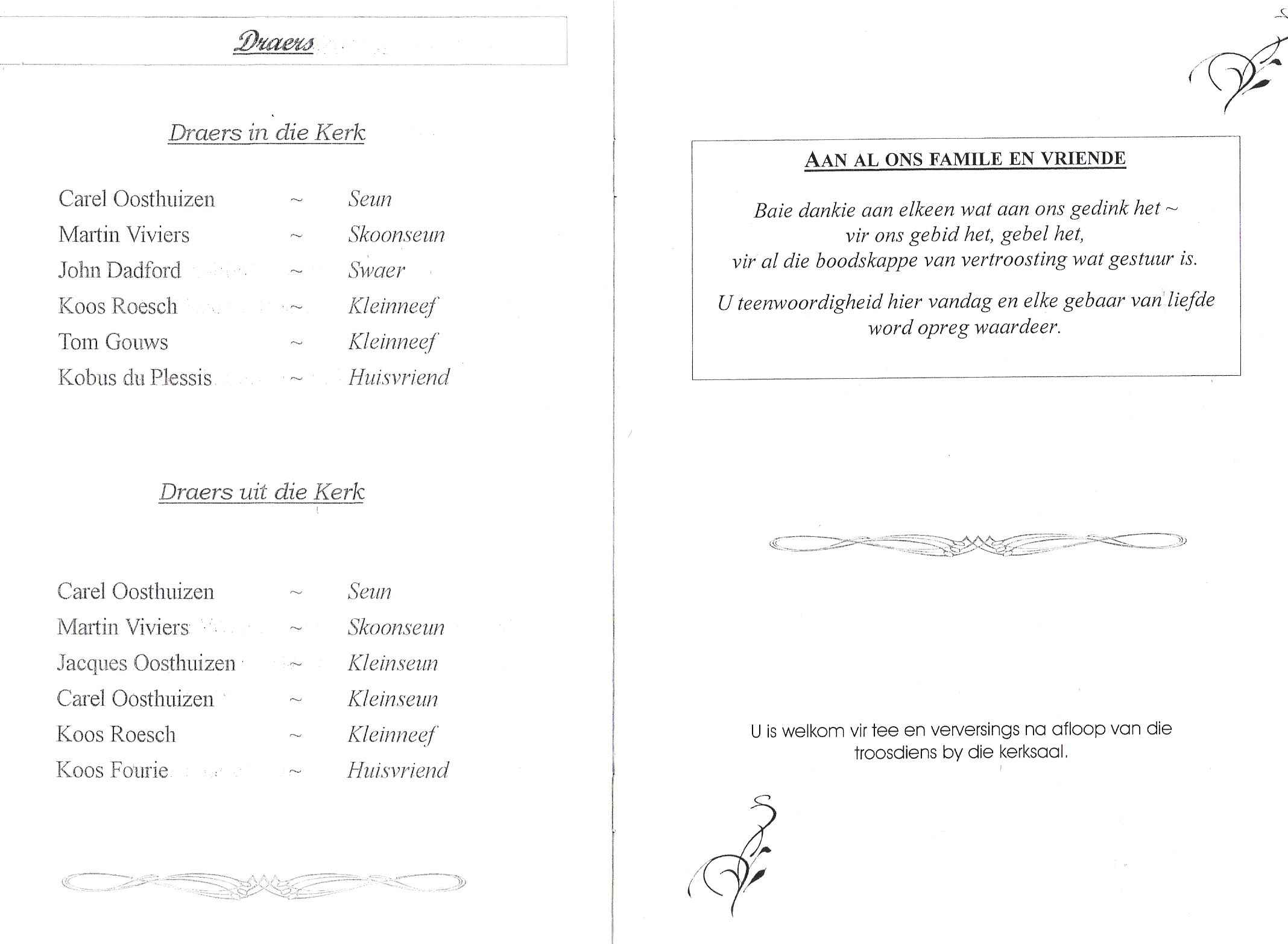 Draers

Draers in die Kerk

Carel Oosthuizen ~ Seun
Martin Viviers ~ Skoonseun
John Dadford ~ Swaer
Koos Roesch ~ Kleinneef
Tom Gouws ~ Kleinneef
Kobus du Plessis ~ Huisvriend

Draers uit die Kerk

Carel Oosthuizen ~ Seun
Martin Viviers ~ Skoonseun
Jacques Oosthuizen ~ Kleinseun
Carel Oosthuizen ~ Kleinseun
Koos Roesch ~ Kleinneef
Koos Fourie ~ Huisvriend

AAN AL ONS FAMILE EN VRIENDE

Baie dankie aan elkeen wat aan ons gedink het ~ vir ons gebid het, gebel het, vir al die boodskappe van vertroosting wat gestuur is.

U teenwoordigheid hier vandag en elke gebaar van liefde word opreg waardeer.

U is welkom vir tee en verversings na afloop van die troosdiens by die kerksaal.